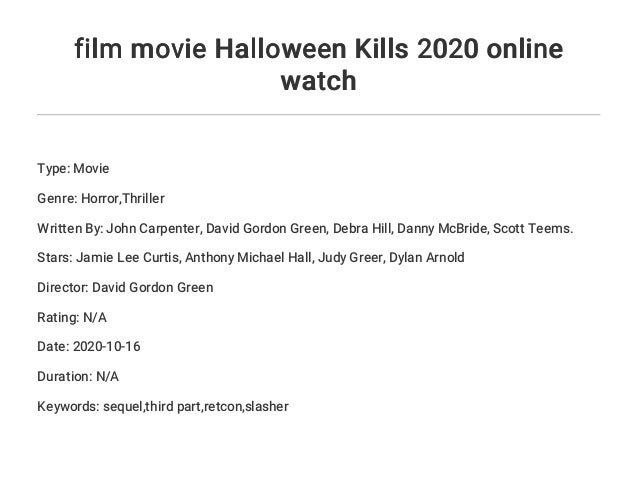 film movie Halloween Kills 2020 online watch

Type: Movie

Genre: Horror,Thriller

Written By: John Carpenter, David Gordon Green, Debra Hill, Danny McBride, Scott Teems.

Stars: Jamie Lee Curtis, Anthony Michael Hall, Judy Greer, Dylan Arnold

Director: David Gordon Green

Rating: N/A

Date: 2020-10-16

Duration: N/A

Keywords: sequel,third part,retcon,slasher